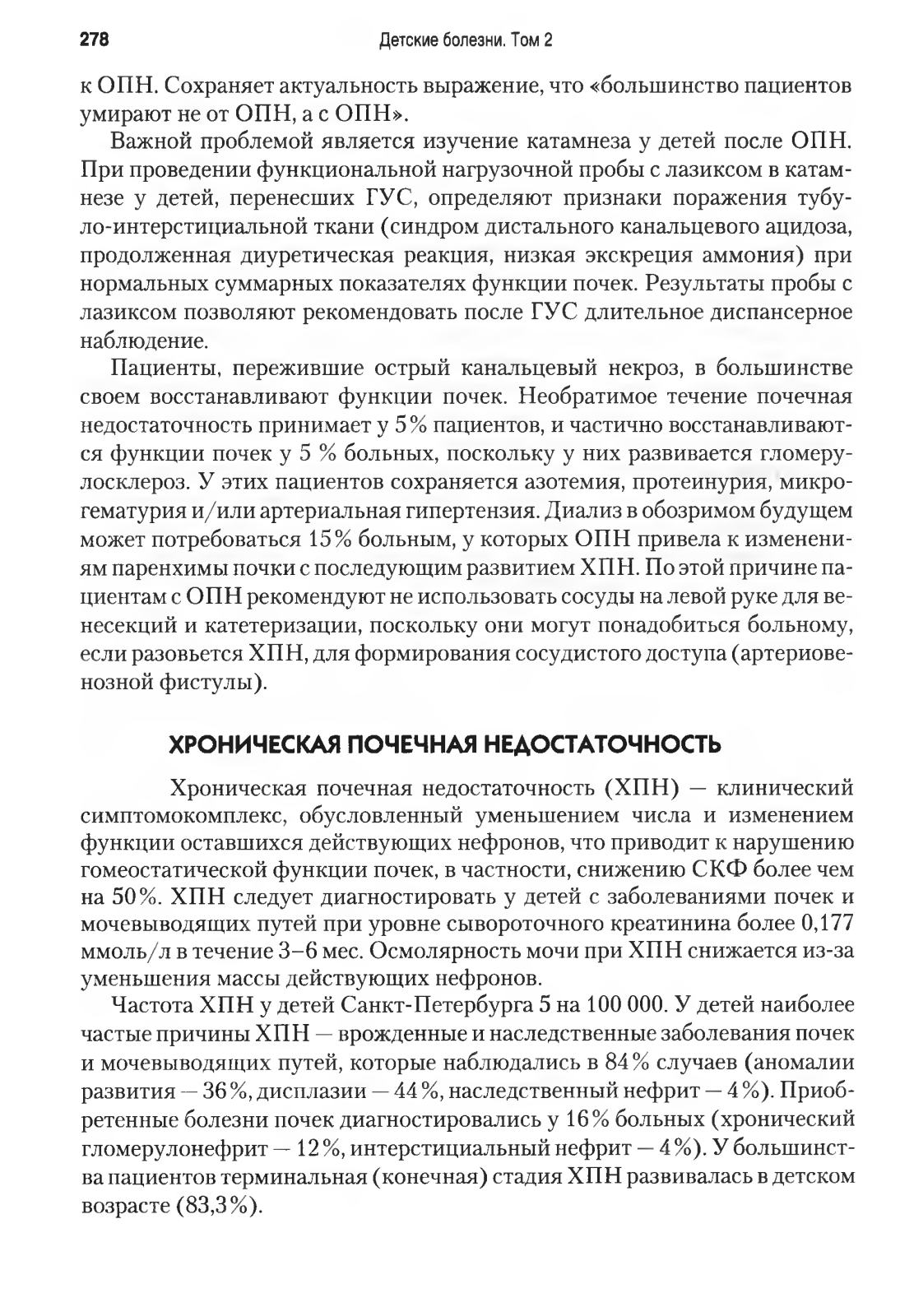 278 Детские болезни. Том 2

к ОПН. Сохраняет актуальность выражение, что «большинство пациентов умирают не от ОПН, а с ОПН».

Важной проблемой является изучение катамнеза у детей после ОПН. При проведении функциональной нагрузочной пробы с лазиксом в катамнезе у детей, перенесших ГУС, определяют признаки поражения тубуло-интерстициальной ткани (синдром дистального канальцевого ацидоза, продолженная диуретическая реакция, низкая экскреция аммония) при нормальных суммарных показателях функции почек. Результаты пробы с лазиксом позволяют рекомендовать после ГУС длительное диспансерное наблюдение.

Пациенты, пережившие острый канальцевый некроз, в большинстве своем восстанавливают функции почек. Необратимое течение почечная недостаточность принимает у 5% пациентов, и частично восстанавливаются функции почек у 5 % больных, поскольку у них развивается гломерулосклероз. У этих пациентов сохраняется азотемия, протеинурия, микрогематурия и/или артериальная гипертензия. Диализ в обозримом будущем может потребоваться 15% больным, у которых ОПН привела к изменениям паренхимы почки с последующим развитием ХПН. По этой причине пациентам с ОПН рекомендуют не использовать сосуды на левой руке для венесекций и катетеризации, поскольку они могут понадобиться больному, если разовьется ХПН, для формирования сосудистого доступа (артериовенозной фистулы).

ХРОНИЧЕСКАЯ ПОЧЕЧНАЯ НЕДОСТАТОЧНОСТЬ

Хроническая почечная недостаточность (ХПН) — клинический симптомокомплекс, обусловленный уменьшением числа и изменением функции оставшихся действующих нефронов, что приводит к нарушению гомеостатической функции почек, в частности, снижению СКФ более чем на 50%. ХПН следует диагностировать у детей с заболеваниями почек и мочевыводящих путей при уровне сывороточного креатинина более 0,177 ммоль/л в течение 3–6 мес. Осмолярность мочи при ХПН снижается из-за уменьшения массы действующих нефронов.

Частота ХПН у детей Санкт-Петербурга 5 на 100 000. У детей наиболее частые причины ХПН — врожденные и наследственные заболевания почек и мочевыводящих путей, которые наблюдались в 84% случаев (аномалии развития — 36%, дисплазии — 44%, наследственный нефрит — 4%). Приобретенные болезни почек диагностировались у 16% больных (хронический гломерулонефрит — 12%, интерстициальный нефрит — 4%). У большинства пациентов терминальная (конечная) стадия ХПН развивалась в детском возрасте (83,3%).